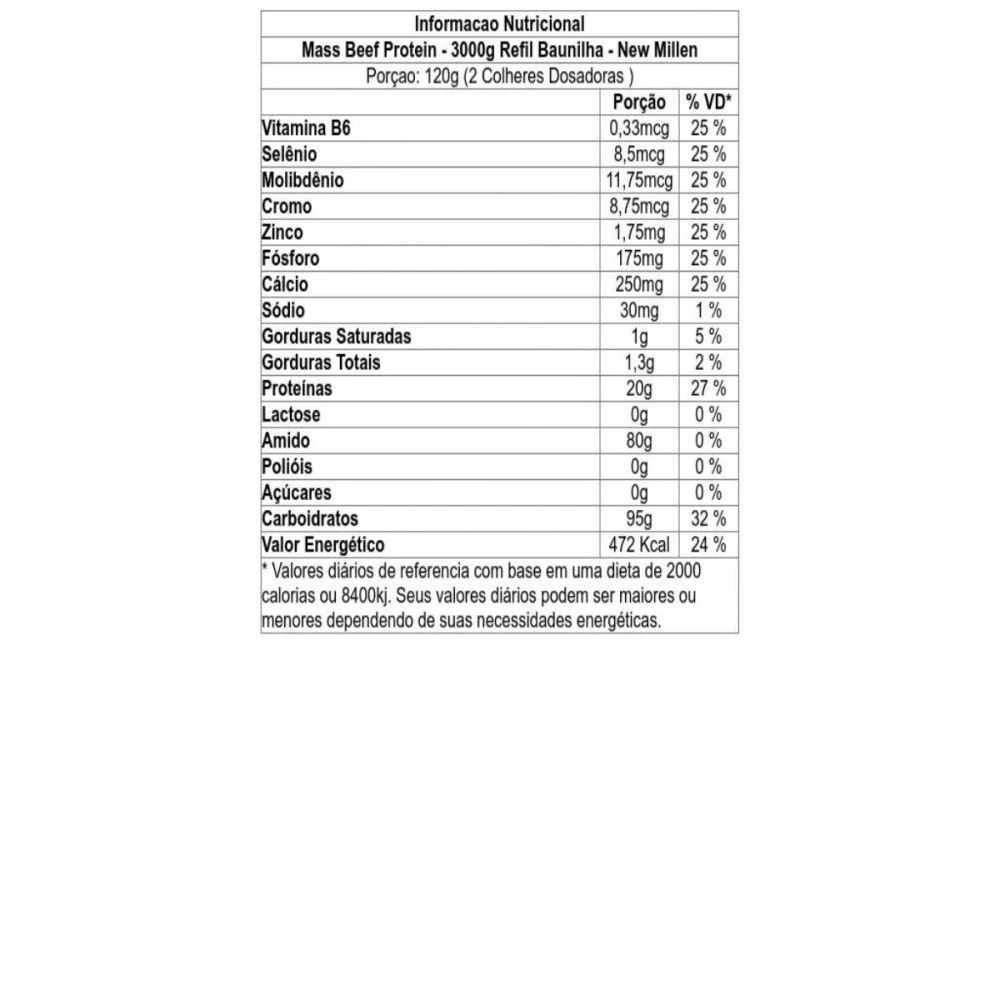 Informacao Nutricional

Mass Beef Protein - 3000g Refil Baunilha - New Millen

Porçao: 120g (2 Colheres Dosadoras )

| | Porção | % VD* |
|---|---|---|
| Vitamina B6 | 0,33mcg | 25 % |
| Selênio | 8,5mcg | 25 % |
| Molibdênio | 11,75mcg | 25 % |
| Cromo | 8,75mcg | 25 % |
| Zinco | 1,75mg | 25 % |
| Fósforo | 175mg | 25 % |
| Cálcio | 250mg | 25 % |
| Sódio | 30mg | 1 % |
| Gorduras Saturadas | 1g | 5 % |
| Gorduras Totais | 1,3g | 2 % |
| Proteínas | 20g | 27 % |
| Lactose | 0g | 0 % |
| Amido | 80g | 0 % |
| Polióis | 0g | 0 % |
| Açúcares | 0g | 0 % |
| Carboidratos | 95g | 32 % |
| Valor Energético | 472 Kcal | 24 % |

* Valores diários de referencia com base em uma dieta de 2000 calorias ou 8400kj. Seus valores diários podem ser maiores ou menores dependendo de suas necessidades energéticas.